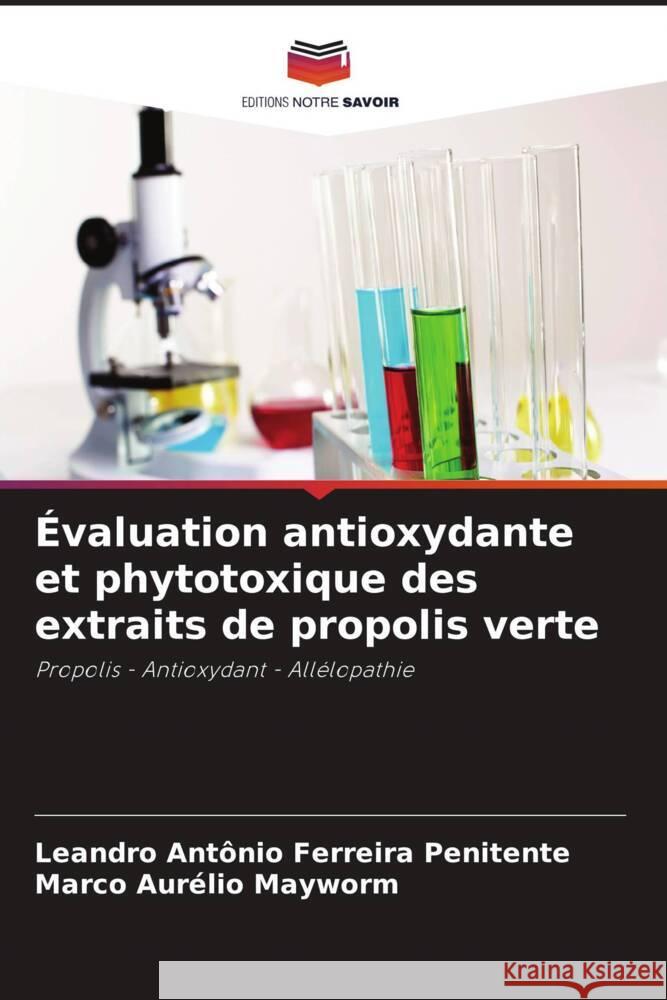 EDITIONS NOTRE SAVOIR

Évaluation antioxydante et phytotoxique des extraits de propolis verte

Propolis - Antioxydant - Allélopathie

Leandro Antônio Ferreira Penitente
Marco Aurélio Mayworm